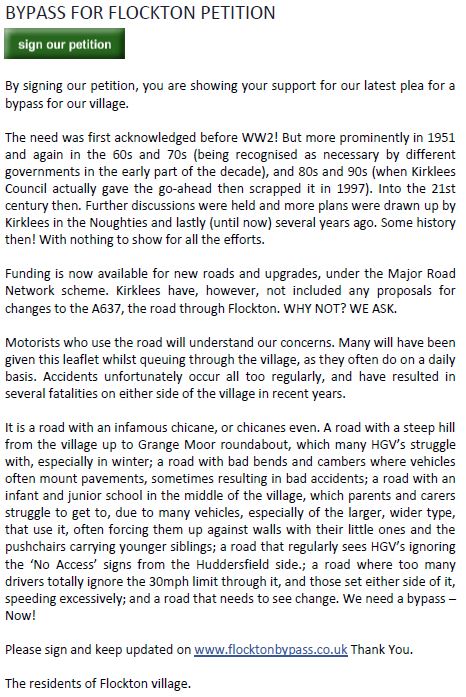 BYPASS FOR FLOCKTON PETITION

sign our petition

By signing our petition, you are showing your support for our latest plea for a bypass for our village.

The need was first acknowledged before WW2! But more prominently in 1951 and again in the 60s and 70s (being recognised as necessary by different governments in the early part of the decade), and 80s and 90s (when Kirklees Council actually gave the go-ahead then scrapped it in 1997). Into the 21st century then. Further discussions were held and more plans were drawn up by Kirklees in the Noughties and lastly (until now) several years ago. Some history then! With nothing to show for all the efforts.

Funding is now available for new roads and upgrades, under the Major Road Network scheme. Kirklees have, however, not included any proposals for changes to the A637, the road through Flockton. WHY NOT? WE ASK.

Motorists who use the road will understand our concerns. Many will have been given this leaflet whilst queuing through the village, as they often do on a daily basis. Accidents unfortunately occur all too regularly, and have resulted in several fatalities on either side of the village in recent years.

It is a road with an infamous chicane, or chicanes even. A road with a steep hill from the village up to Grange Moor roundabout, which many HGV's struggle with, especially in winter; a road with bad bends and cambers where vehicles often mount pavements, sometimes resulting in bad accidents; a road with an infant and junior school in the middle of the village, which parents and carers struggle to get to, due to many vehicles, especially of the larger, wider type, that use it, often forcing them up against walls with their little ones and the pushchairs carrying younger siblings; a road that regularly sees HGV's ignoring the 'No Access' signs from the Huddersfield side.; a road where too many drivers totally ignore the 30mph limit through it, and those set either side of it, speeding excessively; and a road that needs to see change. We need a bypass – Now!

Please sign and keep updated on www.flocktonbypass.co.uk Thank You.

The residents of Flockton village.